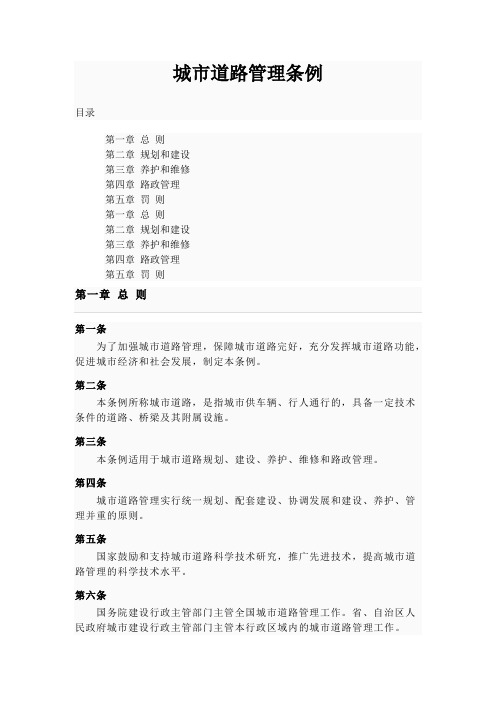 城市道路管理条例

目录

第一章 总 则
第二章 规划和建设
第三章 养护和维修
第四章 路政管理
第五章 罚 则
第一章 总 则
第二章 规划和建设
第三章 养护和维修
第四章 路政管理
第五章 罚 则

第一章 总 则

第一条
为了加强城市道路管理，保障城市道路完好，充分发挥城市道路功能，促进城市经济和社会发展，制定本条例。

第二条
本条例所称城市道路，是指城市供车辆、行人通行的，具备一定技术条件的道路、桥梁及其附属设施。

第三条
本条例适用于城市道路规划、建设、养护、维修和路政管理。

第四条
城市道路管理实行统一规划、配套建设、协调发展和建设、养护、管理并重的原则。

第五条
国家鼓励和支持城市道路科学技术研究，推广先进技术，提高城市道路管理的科学技术水平。

第六条
国务院建设行政主管部门主管全国城市道路管理工作。省、自治区人民政府城市建设行政主管部门主管本行政区域内的城市道路管理工作。